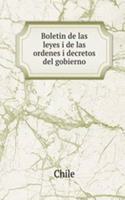 Boletin de las leyes i de las ordenes i decretos del gobierno

Chile